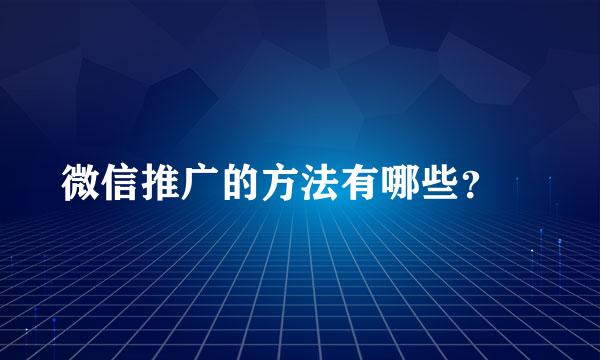 微信推广的方法有哪些？